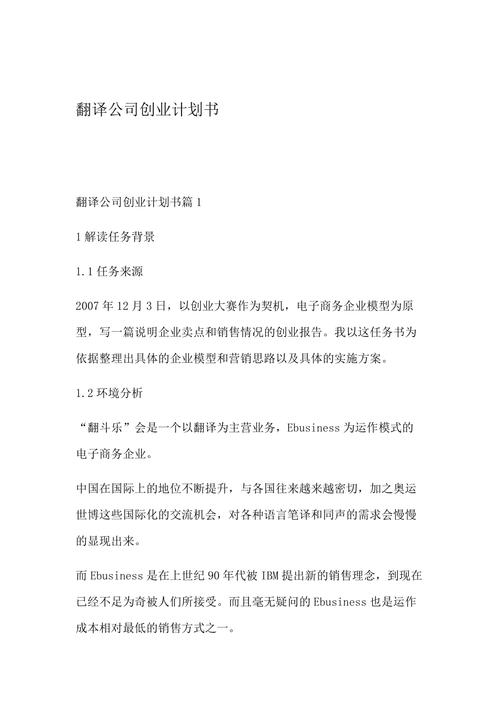 翻译公司创业计划书

翻译公司创业计划书篇 1

1 解读任务背景

1.1 任务来源

2007 年 12 月 3 日，以创业大赛作为契机，电子商务企业模型为原型，写一篇说明企业卖点和销售情况的创业报告。我以这任务书为依据整理出具体的企业模型和营销思路以及具体的实施方案。

1.2 环境分析

“翻斗乐”会是一个以翻译为主营业务，Ebusiness 为运作模式的电子商务企业。

中国在国际上的地位不断提升，与各国往来越来越密切，加之奥运世博这些国际化的交流机会，对各种语言笔译和同声的需求会慢慢的显现出来。

而 Ebusiness 是在上世纪 90 年代被 IBM 提出新的销售理念，到现在已经不足为奇被人们所接受。而且毫无疑问的 Ebusiness 也是运作成本相对最低的销售方式之一。